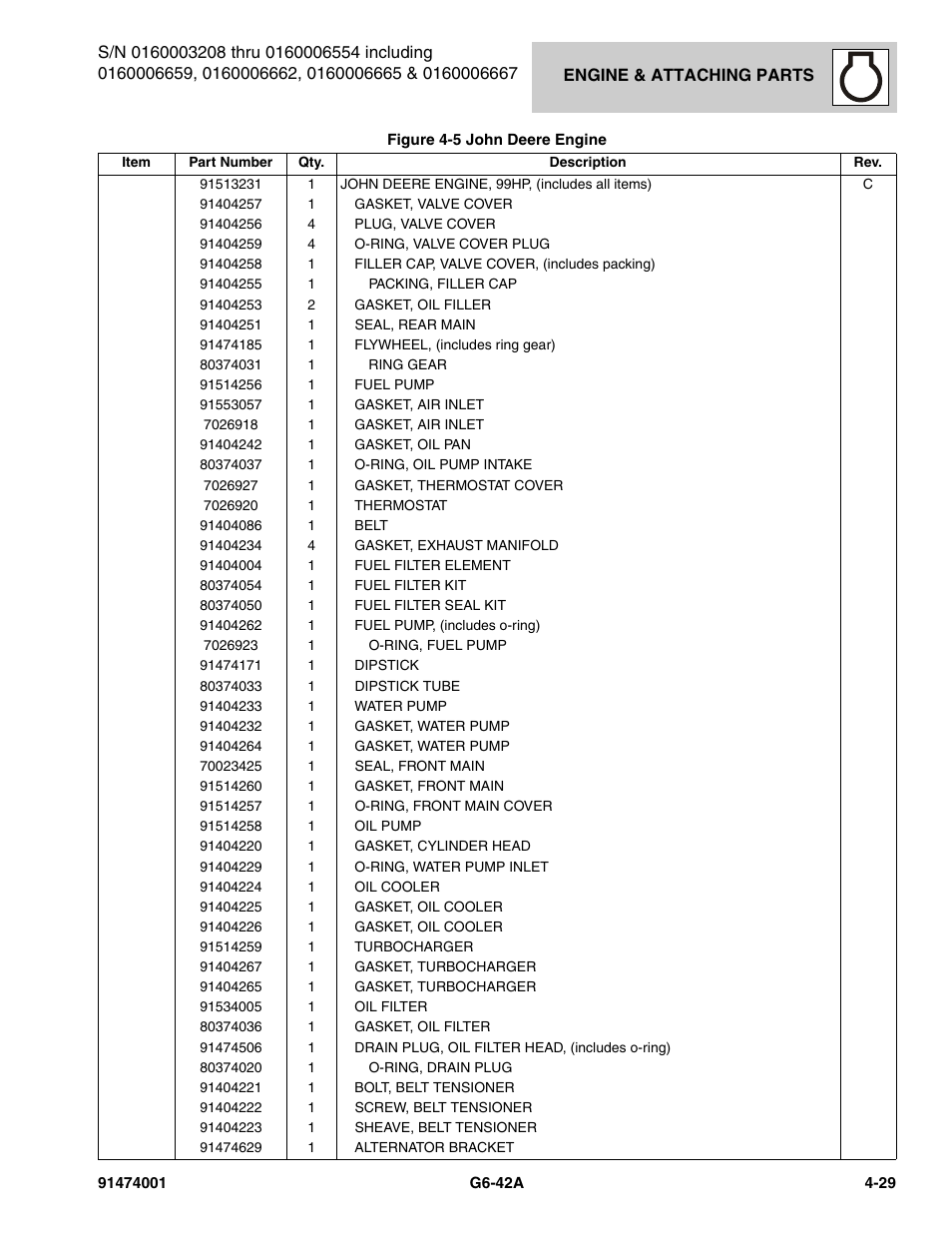 S/N 0160003208 thru 0160006554 including 0160006659, 0160006662, 0160006665 & 0160006667

ENGINE & ATTACHING PARTS

Figure 4-5 John Deere Engine

| Item | Part Number | Qty. | Description | Rev. |
|---|---|---|---|---|
| | 91513231 | 1 | JOHN DEERE ENGINE, 99HP, (includes all items) | C |
| | 91404257 | 1 | GASKET, VALVE COVER | |
| | 91404256 | 4 | PLUG, VALVE COVER | |
| | 91404259 | 4 | O-RING, VALVE COVER PLUG | |
| | 91404258 | 1 | FILLER CAP, VALVE COVER, (includes packing) | |
| | 91404255 | 1 | PACKING, FILLER CAP | |
| | 91404253 | 2 | GASKET, OIL FILLER | |
| | 91404251 | 1 | SEAL, REAR MAIN | |
| | 91474185 | 1 | FLYWHEEL, (includes ring gear) | |
| | 80374031 | 1 | RING GEAR | |
| | 91514256 | 1 | FUEL PUMP | |
| | 91553057 | 1 | GASKET, AIR INLET | |
| | 7026918 | 1 | GASKET, AIR INLET | |
| | 91404242 | 1 | GASKET, OIL PAN | |
| | 80374037 | 1 | O-RING, OIL PUMP INTAKE | |
| | 7026927 | 1 | GASKET, THERMOSTAT COVER | |
| | 7026920 | 1 | THERMOSTAT | |
| | 91404086 | 1 | BELT | |
| | 91404234 | 4 | GASKET, EXHAUST MANIFOLD | |
| | 91404004 | 1 | FUEL FILTER ELEMENT | |
| | 80374054 | 1 | FUEL FILTER KIT | |
| | 80374050 | 1 | FUEL FILTER SEAL KIT | |
| | 91404262 | 1 | FUEL PUMP, (includes o-ring) | |
| | 7026923 | 1 | O-RING, FUEL PUMP | |
| | 91474171 | 1 | DIPSTICK | |
| | 80374033 | 1 | DIPSTICK TUBE | |
| | 91404233 | 1 | WATER PUMP | |
| | 91404232 | 1 | GASKET, WATER PUMP | |
| | 91404264 | 1 | GASKET, WATER PUMP | |
| | 70023425 | 1 | SEAL, FRONT MAIN | |
| | 91514260 | 1 | GASKET, FRONT MAIN | |
| | 91514257 | 1 | O-RING, FRONT MAIN COVER | |
| | 91514258 | 1 | OIL PUMP | |
| | 91404220 | 1 | GASKET, CYLINDER HEAD | |
| | 91404229 | 1 | O-RING, WATER PUMP INLET | |
| | 91404224 | 1 | OIL COOLER | |
| | 91404225 | 1 | GASKET, OIL COOLER | |
| | 91404226 | 1 | GASKET, OIL COOLER | |
| | 91514259 | 1 | TURBOCHARGER | |
| | 91404267 | 1 | GASKET, TURBOCHARGER | |
| | 91404265 | 1 | GASKET, TURBOCHARGER | |
| | 91534005 | 1 | OIL FILTER | |
| | 80374036 | 1 | GASKET, OIL FILTER | |
| | 91474506 | 1 | DRAIN PLUG, OIL FILTER HEAD, (includes o-ring) | |
| | 80374020 | 1 | O-RING, DRAIN PLUG | |
| | 91404221 | 1 | BOLT, BELT TENSIONER | |
| | 91404222 | 1 | SCREW, BELT TENSIONER | |
| | 91404223 | 1 | SHEAVE, BELT TENSIONER | |
| | 91474629 | 1 | ALTERNATOR BRACKET | |

91474001 G6-42A 4-29